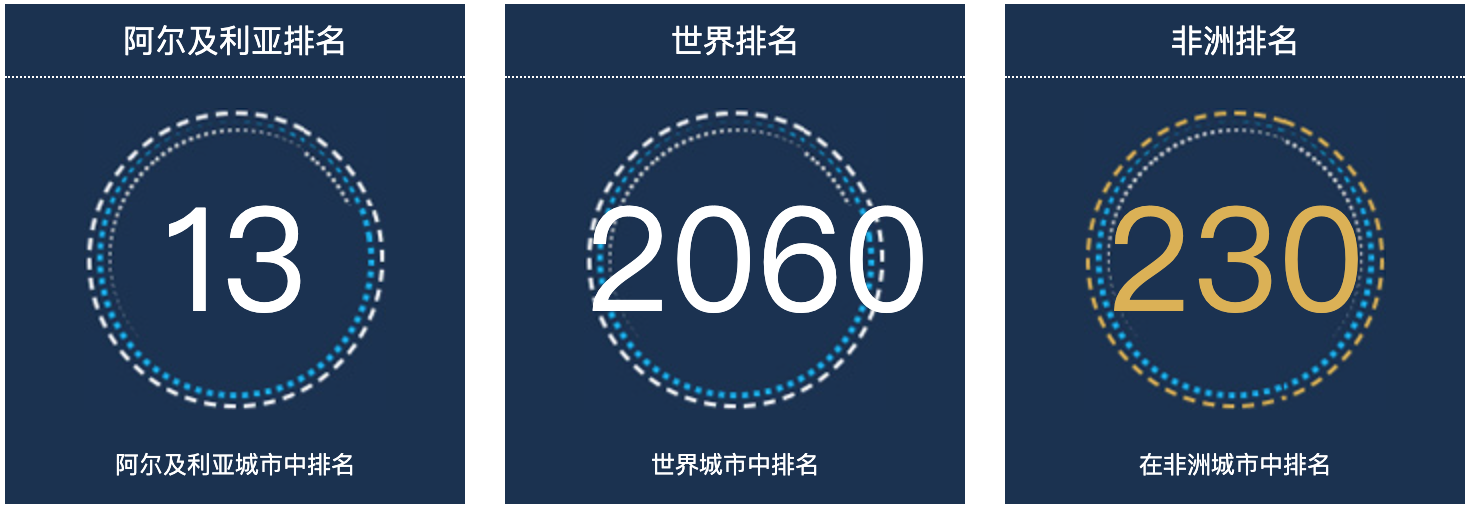 阿尔及利亚排名

13

阿尔及利亚城市中排名

世界排名

2060

世界城市中排名

非洲排名

230

在非洲城市中排名